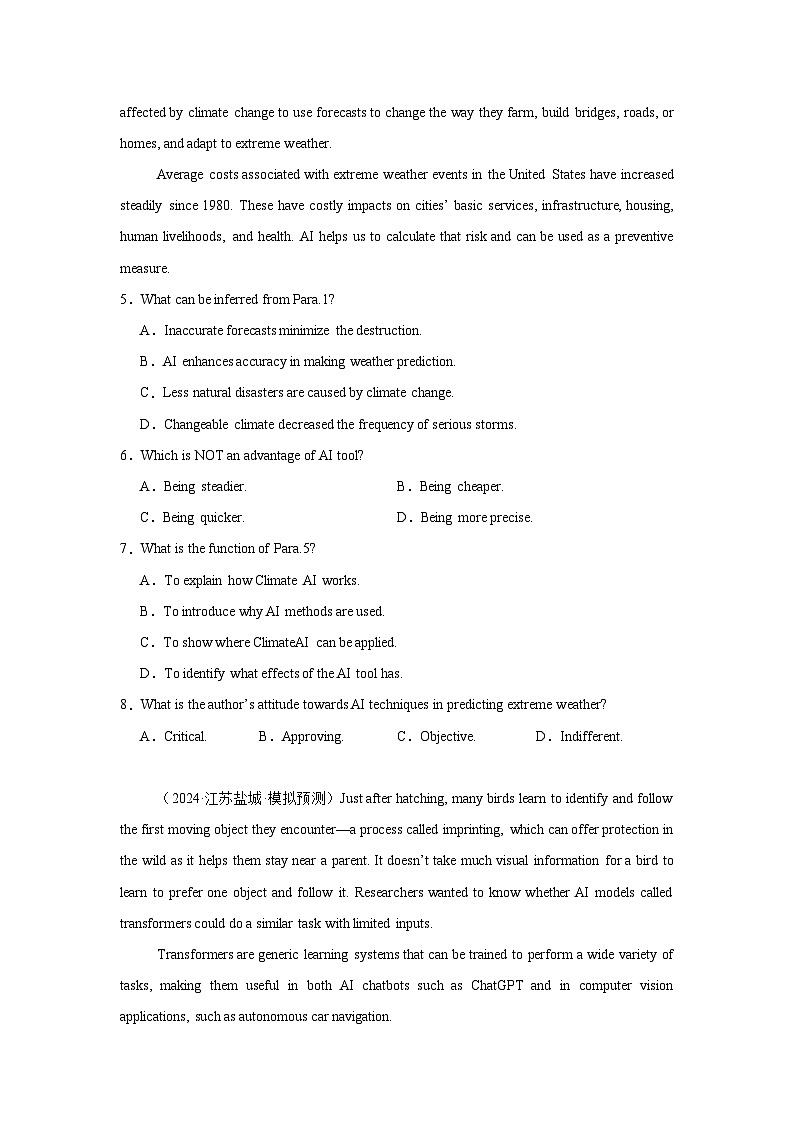 affected by climate change to use forecasts to change the way they farm, build bridges, roads, or homes, and adapt to extreme weather.

Average costs associated with extreme weather events in the United States have increased steadily since 1980. These have costly impacts on cities' basic services, infrastructure, housing, human livelihoods, and health. AI helps us to calculate that risk and can be used as a preventive measure.

5．What can be inferred from Para.1?

A．Inaccurate forecasts minimize the destruction.

B．AI enhances accuracy in making weather prediction.

C．Less natural disasters are caused by climate change.

D．Changeable climate decreased the frequency of serious storms.

6．Which is NOT an advantage of AI tool?

A．Being steadier.

B．Being cheaper.

C．Being quicker.

D．Being more precise.

7．What is the function of Para.5?

A．To explain how Climate AI works.

B．To introduce why AI methods are used.

C．To show where ClimateAI can be applied.

D．To identify what effects of the AI tool has.

8．What is the author's attitude towards AI techniques in predicting extreme weather?

A．Critical.

B．Approving.

C．Objective.

D．Indifferent.

（2024·江苏盐城·模拟预测）Just after hatching, many birds learn to identify and follow the first moving object they encounter—a process called imprinting, which can offer protection in the wild as it helps them stay near a parent. It doesn't take much visual information for a bird to learn to prefer one object and follow it. Researchers wanted to know whether AI models called transformers could do a similar task with limited inputs.

Transformers are generic learning systems that can be trained to perform a wide variety of tasks, making them useful in both AI chatbots such as ChatGPT and in computer vision applications, such as autonomous car navigation.